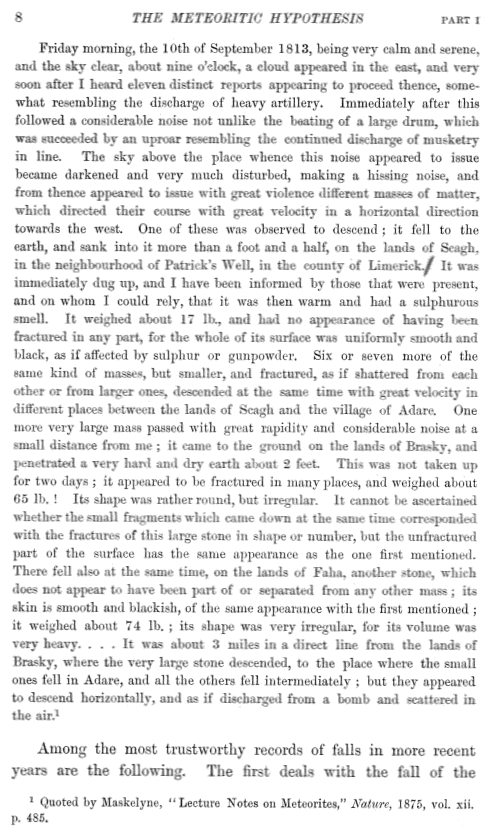 8 THE METEORITIC HYPOTHESIS PART I

Friday morning, the 10th of September 1813, being very calm and serene, and the sky clear, about nine o'clock, a cloud appeared in the east, and very soon after I heard eleven distinct reports appearing to proceed thence, somewhat resembling the discharge of heavy artillery. Immediately after this followed a considerable noise not unlike the beating of a large drum, which was succeeded by an uproar resembling the continued discharge of musketry in line. The sky above the place whence this noise appeared to issue became darkened and very much disturbed, making a hissing noise, and from thence appeared to issue with great violence different masses of matter, which directed their course with great velocity in a horizontal direction towards the west. One of these was observed to descend; it fell to the earth, and sank into it more than a foot and a half, on the lands of Scagh, in the neighbourhood of Patrick's Well, in the county of Limerick. It was immediately dug up, and I have been informed by those that were present, and on whom I could rely, that it was then warm and had a sulphurous smell. It weighed about 17 lb., and had no appearance of having been fractured in any part, for the whole of its surface was uniformly smooth and black, as if affected by sulphur or gunpowder. Six or seven more of the same kind of masses, but smaller, and fractured, as if shattered from each other or from larger ones, descended at the same time with great velocity in different places between the lands of Scagh and the village of Adare. One more very large mass passed with great rapidity and considerable noise at a small distance from me; it came to the ground on the lands of Brasky, and penetrated a very hard and dry earth about 2 feet. This was not taken up for two days; it appeared to be fractured in many places, and weighed about 65 lb.! Its shape was rather round, but irregular. It cannot be ascertained whether the small fragments which came down at the same time corresponded with the fractures of this large stone in shape or number, but the unfractured part of the surface has the same appearance as the one first mentioned. There fell also at the same time, on the lands of Faha, another stone, which does not appear to have been part of or separated from any other mass; its skin is smooth and blackish, of the same appearance with the first mentioned; it weighed about 74 lb.; its shape was very irregular, for its volume was very heavy. . . . It was about 3 miles in a direct line from the lands of Brasky, where the very large stone descended, to the place where the small ones fell in Adare, and all the others fell intermediately; but they appeared to descend horizontally, and as if discharged from a bomb and scattered in the air.$^1$

Among the most trustworthy records of falls in more recent years are the following. The first deals with the fall of the

$^1$ Quoted by Maskelyne, "Lecture Notes on Meteorites," Nature, 1875, vol. xii. p. 485.